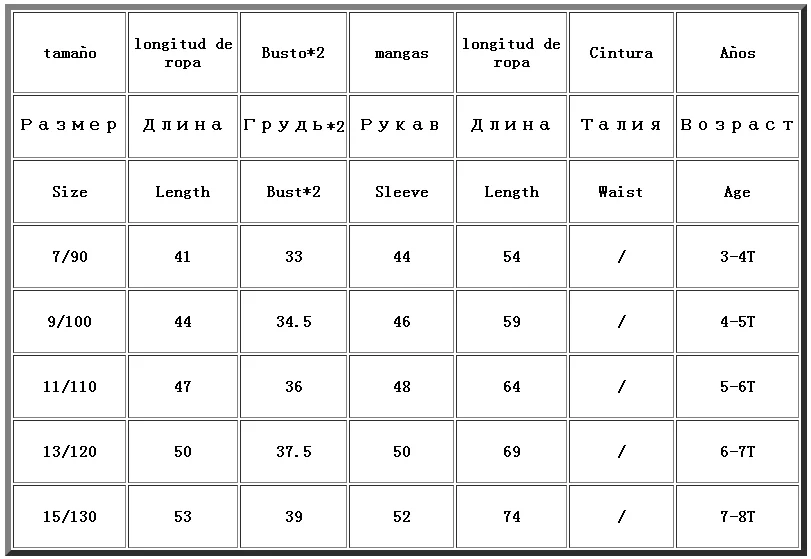 | tamaño | longitud de ropa | Busto*2 | mangas | longitud de ropa | Cintura | Años |
|---|---|---|---|---|---|---|
| Размер | Длина | Грудь*2 | Рукав | Длина | Талия | Возраст |
| Size | Length | Bust*2 | Sleeve | Length | Waist | Age |
| 7/90 | 41 | 33 | 44 | 54 | / | 3-4T |
| 9/100 | 44 | 34.5 | 46 | 59 | / | 4-5T |
| 11/110 | 47 | 36 | 48 | 64 | / | 5-6T |
| 13/120 | 50 | 37.5 | 50 | 69 | / | 6-7T |
| 15/130 | 53 | 39 | 52 | 74 | / | 7-8T |